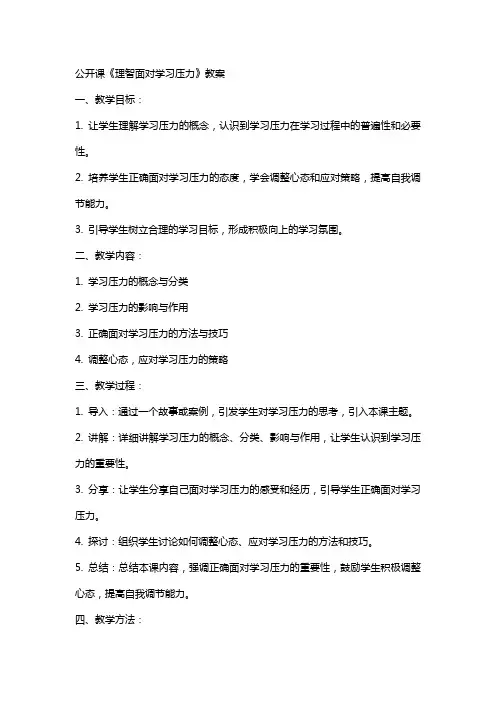 公开课《理智面对学习压力》教案

一、教学目标：

1. 让学生理解学习压力的概念，认识到学习压力在学习过程中的普遍性和必要性。

2. 培养学生正确面对学习压力的态度，学会调整心态和应对策略，提高自我调节能力。

3. 引导学生树立合理的学习目标，形成积极向上的学习氛围。

二、教学内容：

1. 学习压力的概念与分类

2. 学习压力的影响与作用

3. 正确面对学习压力的方法与技巧

4. 调整心态，应对学习压力的策略

三、教学过程：

1. 导入：通过一个故事或案例，引发学生对学习压力的思考，引入本课主题。

2. 讲解：详细讲解学习压力的概念、分类、影响与作用，让学生认识到学习压力的重要性。

3. 分享：让学生分享自己面对学习压力的感受和经历，引导学生正确面对学习压力。

4. 探讨：组织学生讨论如何调整心态、应对学习压力的方法和技巧。

5. 总结：总结本课内容，强调正确面对学习压力的重要性，鼓励学生积极调整心态，提高自我调节能力。

四、教学方法：